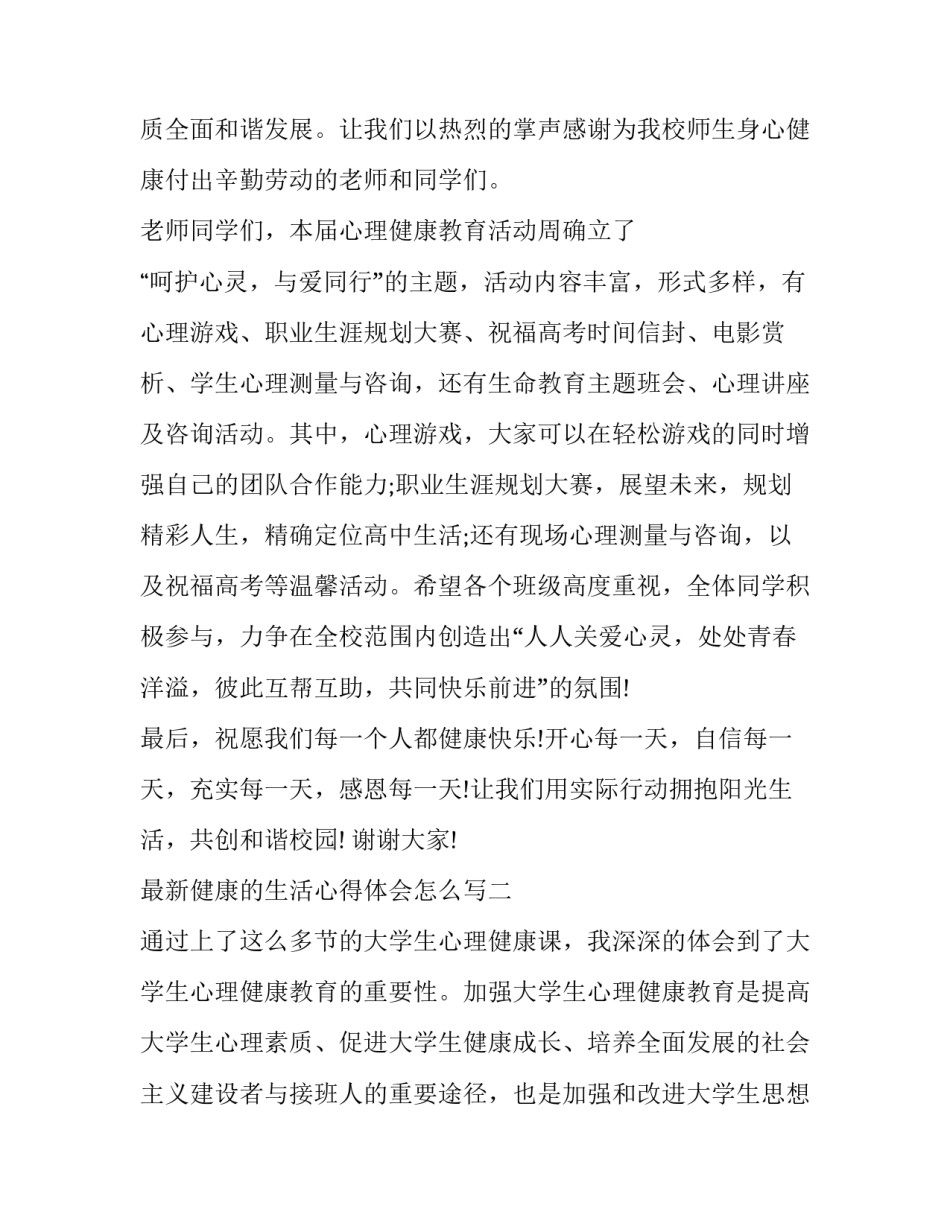 质全面和谐发展。让我们以热烈的掌声感谢为我校师生身心健康付出辛勤劳动的老师和同学们。

老师同学们，本届心理健康教育活动周确立了“呵护心灵，与爱同行”的主题，活动内容丰富，形式多样，有心理游戏、职业生涯规划大赛、祝福高考时间信封、电影赏析、学生心理测量与咨询，还有生命教育主题班会、心理讲座及咨询活动。其中，心理游戏，大家可以在轻松游戏的同时增强自己的团队合作能力;职业生涯规划大赛，展望未来，规划精彩人生，精确定位高中生活;还有现场心理测量与咨询，以及祝福高考等温馨活动。希望各个班级高度重视，全体同学积极参与，力争在全校范围内创造出“人人关爱心灵，处处青春洋溢，彼此互帮互助，共同快乐前进”的氛围!

最后，祝愿我们每一个人都健康快乐!开心每一天，自信每一天，充实每一天，感恩每一天!让我们用实际行动拥抱阳光生活，共创和谐校园! 谢谢大家!

最新健康的生活心得体会怎么写二

通过上了这么多节的大学生心理健康课，我深深的体会到了大学生心理健康教育的重要性。加强大学生心理健康教育是提高大学生心理素质、促进大学生健康成长、培养全面发展的社会主义建设者与接班人的重要途径，也是加强和改进大学生思想